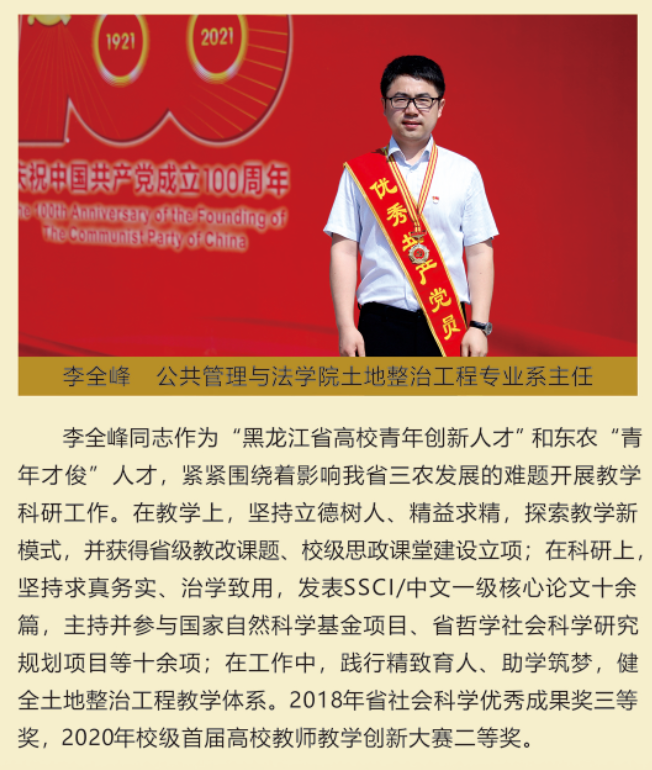 1921

2021

庆祝中国共产党成立100周年

The 100th Anniversary of the Founding of The Communist Party of China

优秀共产党员

李全峰　公共管理与法学院土地整治工程专业系主任

李全峰同志作为“黑龙江省高校青年创新人才”和东农“青年才俊”人才，紧紧围绕着影响我省三农发展的难题开展教学科研工作。在教学上，坚持立德树人、精益求精，探索教学新模式，并获得省级教改课题、校级思政课堂建设立项；在科研上，坚持求真务实、治学致用，发表SSCI/中文一级核心论文十余篇，主持并参与国家自然科学基金项目、省哲学社会科学研究规划项目等十余项；在工作中，践行精致育人、助学筑梦，健全土地整治工程教学体系。2018年省社会科学优秀成果奖三等奖，2020年校级首届高校教师教学创新大赛二等奖。